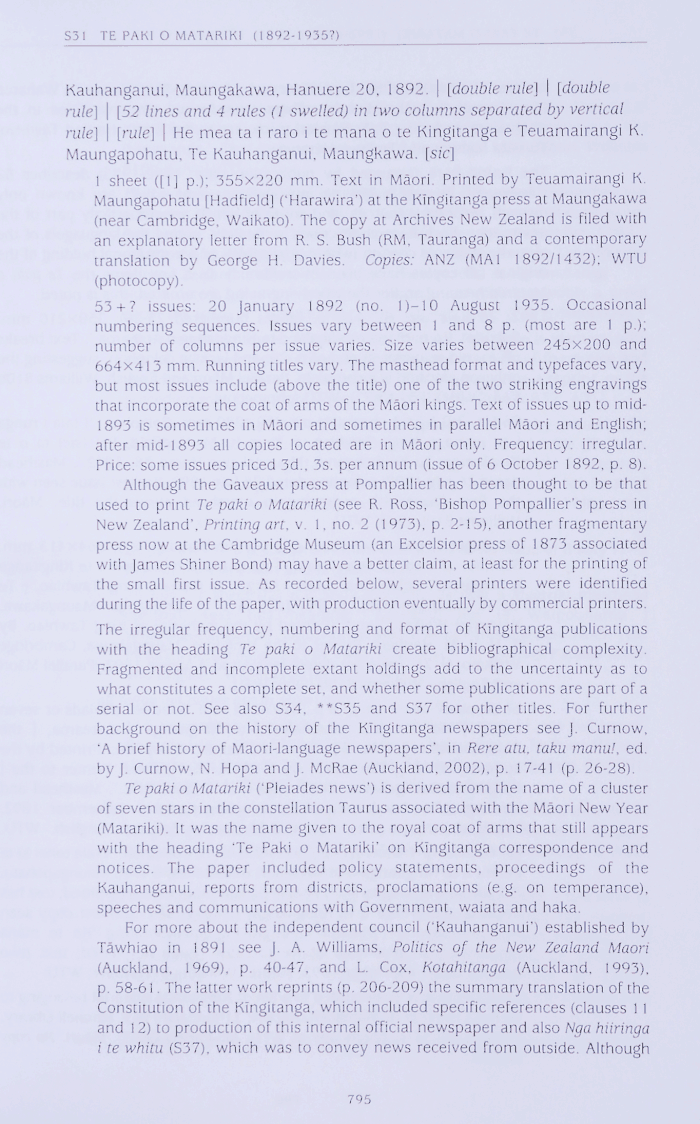 S31 TE PAKI O MATARIKI (1892-1935?)

Kauhanganui, Maungakawa, Hanuere 20, 1892. | [double rule] | [double rule] | [52 lines and 4 rules (1 swelled) in two columns separated by vertical rule] | [rule] | He mea ta i raro i te mana o te Kingitanga e Teuamairangi K. Maungapohatu, Te Kauhanganui, Maungkawa. [sic]

1 sheet ([1] p.); 355×220 mm. Text in Māori. Printed by Teuamairangi K. Maungapohatu [Hadfield] ('Harawira') at the Kīngitanga press at Maungakawa (near Cambridge, Waikato). The copy at Archives New Zealand is filed with an explanatory letter from R. S. Bush (RM, Tauranga) and a contemporary translation by George H. Davies. Copies: ANZ (MA1 1892/1432); WTU (photocopy).

53+? issues: 20 January 1892 (no. 1)–10 August 1935. Occasional numbering sequences. Issues vary between 1 and 8 p. (most are 1 p.); number of columns per issue varies. Size varies between 245×200 and 664×413 mm. Running titles vary. The masthead format and typefaces vary, but most issues include (above the title) one of the two striking engravings that incorporate the coat of arms of the Māori kings. Text of issues up to mid-1893 is sometimes in Māori and sometimes in parallel Māori and English; after mid-1893 all copies located are in Māori only. Frequency: irregular. Price: some issues priced 3d., 3s. per annum (issue of 6 October 1892, p. 8).

Although the Gaveaux press at Pompallier has been thought to be that used to print Te paki o Matariki (see R. Ross, 'Bishop Pompallier's press in New Zealand', Printing art, v. 1, no. 2 (1973), p. 2-15), another fragmentary press now at the Cambridge Museum (an Excelsior press of 1873 associated with James Shiner Bond) may have a better claim, at least for the printing of the small first issue. As recorded below, several printers were identified during the life of the paper, with production eventually by commercial printers.

The irregular frequency, numbering and format of Kīngitanga publications with the heading Te paki o Matariki create bibliographical complexity. Fragmented and incomplete extant holdings add to the uncertainty as to what constitutes a complete set, and whether some publications are part of a serial or not. See also S34, **S35 and S37 for other titles. For further background on the history of the Kīngitanga newspapers see J. Curnow, 'A brief history of Maori-language newspapers', in Rere atu, taku manu!, ed. by J. Curnow, N. Hopa and J. McRae (Auckland, 2002), p. 17-41 (p. 26-28).

Te paki o Matariki ('Pleiades news') is derived from the name of a cluster of seven stars in the constellation Taurus associated with the Māori New Year (Matariki). It was the name given to the royal coat of arms that still appears with the heading 'Te Paki o Matariki' on Kīngitanga correspondence and notices. The paper included policy statements, proceedings of the Kauhanganui, reports from districts, proclamations (e.g. on temperance), speeches and communications with Government, waiata and haka.

For more about the independent council ('Kauhanganui') established by Tāwhiao in 1891 see J. A. Williams, Politics of the New Zealand Maori (Auckland, 1969), p. 40-47, and L. Cox, Kotahitanga (Auckland, 1993), p. 58-61. The latter work reprints (p. 206-209) the summary translation of the Constitution of the Kīngitanga, which included specific references (clauses 11 and 12) to production of this internal official newspaper and also Nga hiiringa i te whitu (S37), which was to convey news received from outside. Although

795